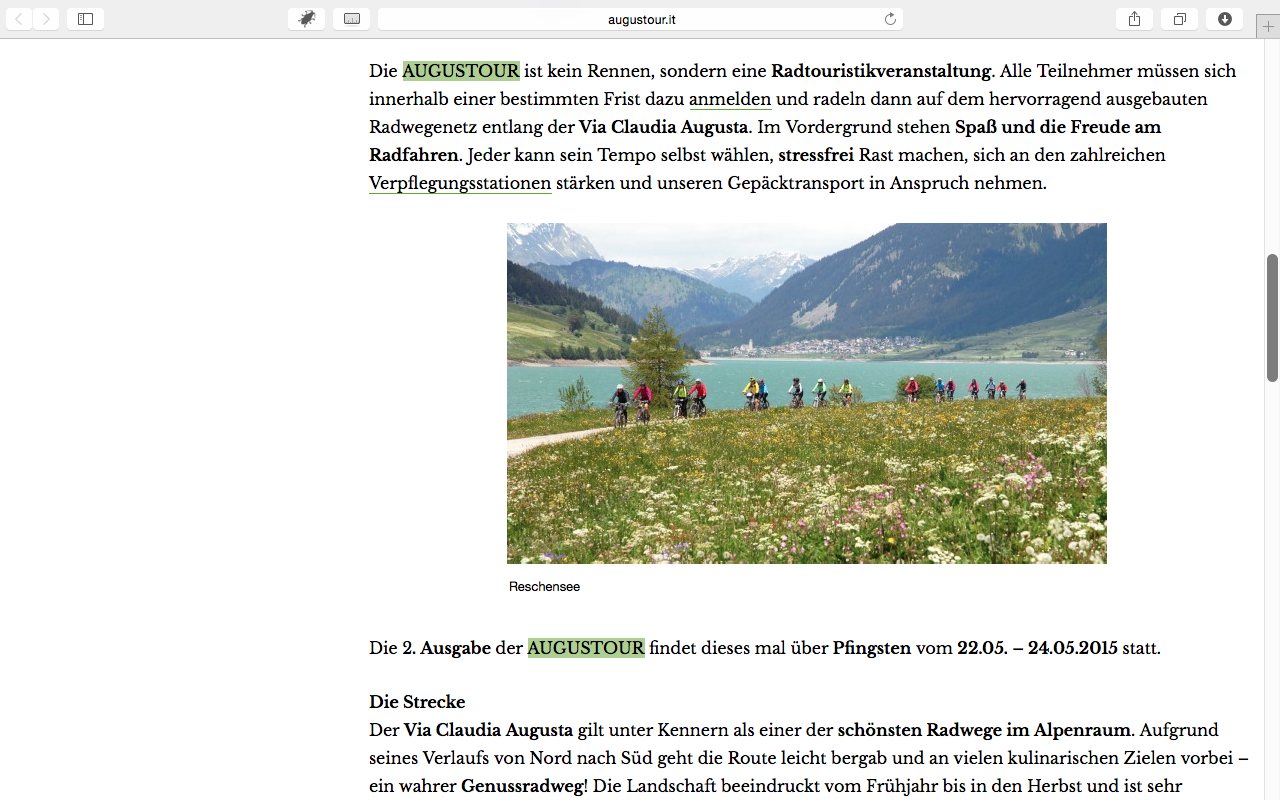 augustour.it

Die AUGUSTOUR ist kein Rennen, sondern eine Radtouristikveranstaltung. Alle Teilnehmer müssen sich innerhalb einer bestimmten Frist dazu anmelden und radeln dann auf dem hervorragend ausgebauten Radwegenetz entlang der Via Claudia Augusta. Im Vordergrund stehen Spaß und die Freude am Radfahren. Jeder kann sein Tempo selbst wählen, stressfrei Rast machen, sich an den zahlreichen Verpflegungsstationen stärken und unseren Gepäcktransport in Anspruch nehmen.

Reschensee

Die 2. Ausgabe der AUGUSTOUR findet dieses mal über Pfingsten vom 22.05. – 24.05.2015 statt.

Die Strecke
Der Via Claudia Augusta gilt unter Kennern als einer der schönsten Radwege im Alpenraum. Aufgrund seines Verlaufs von Nord nach Süd geht die Route leicht bergab und an vielen kulinarischen Zielen vorbei – ein wahrer Genussradweg! Die Landschaft beeindruckt vom Frühjahr bis in den Herbst und ist sehr